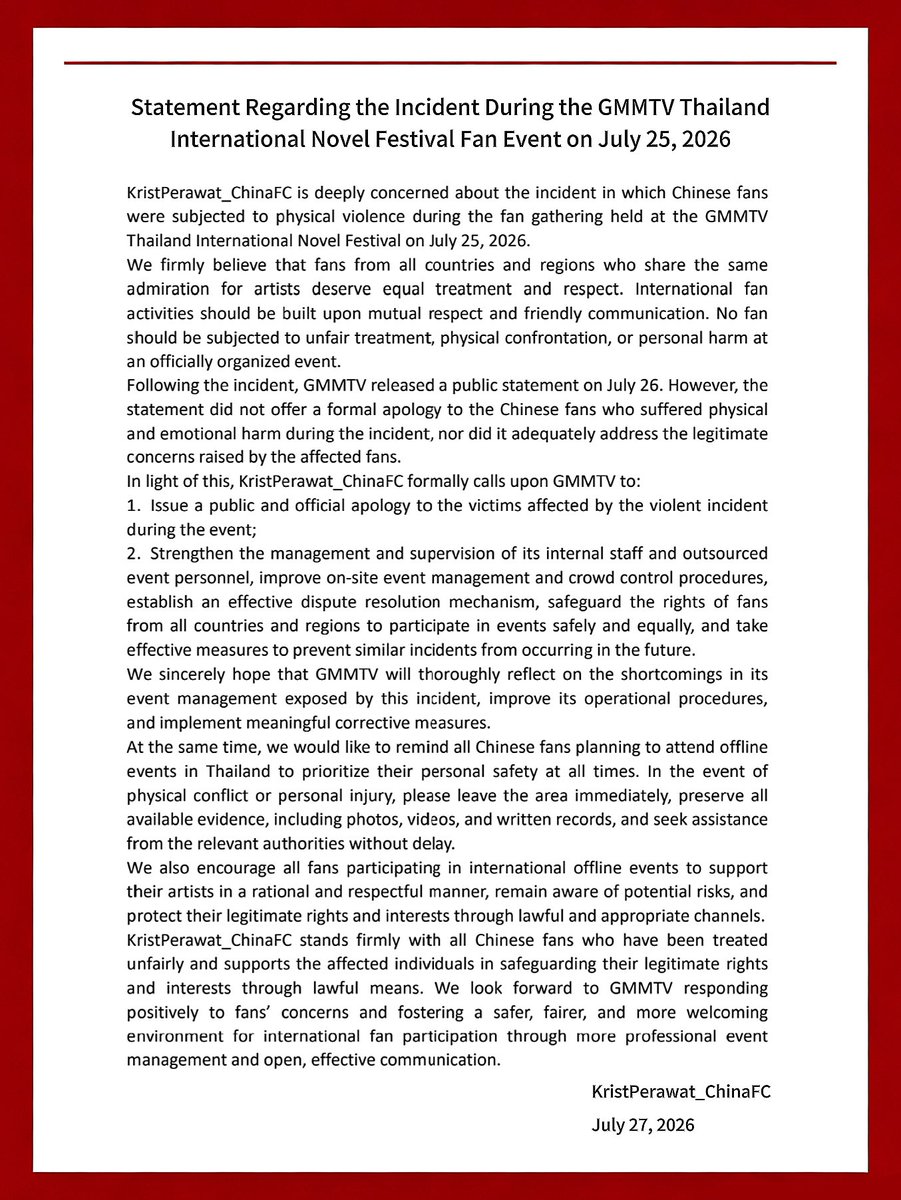 Statement Regarding the Incident During the GMMTV Thailand International Novel Festival Fan Event on July 25, 2026

KristPerawat_ChinaFC is deeply concerned about the incident in which Chinese fans were subjected to physical violence during the fan gathering held at the GMMTV Thailand International Novel Festival on July 25, 2026.

We firmly believe that fans from all countries and regions who share the same admiration for artists deserve equal treatment and respect. International fan activities should be built upon mutual respect and friendly communication. No fan should be subjected to unfair treatment, physical confrontation, or personal harm at an officially organized event.

Following the incident, GMMTV released a public statement on July 26. However, the statement did not offer a formal apology to the Chinese fans who suffered physical and emotional harm during the incident, nor did it adequately address the legitimate concerns raised by the affected fans.

In light of this, KristPerawat_ChinaFC formally calls upon GMMTV to:

1. Issue a public and official apology to the victims affected by the violent incident during the event;

2. Strengthen the management and supervision of its internal staff and outsourced event personnel, improve on-site event management and crowd control procedures, establish an effective dispute resolution mechanism, safeguard the rights of fans from all countries and regions to participate in events safely and equally, and take effective measures to prevent similar incidents from occurring in the future.

We sincerely hope that GMMTV will thoroughly reflect on the shortcomings in its event management exposed by this incident, improve its operational procedures, and implement meaningful corrective measures.

At the same time, we would like to remind all Chinese fans planning to attend offline events in Thailand to prioritize their personal safety at all times. In the event of physical conflict or personal injury, please leave the area immediately, preserve all available evidence, including photos, videos, and written records, and seek assistance from the relevant authorities without delay.

We also encourage all fans participating in international offline events to support their artists in a rational and respectful manner, remain aware of potential risks, and protect their legitimate rights and interests through lawful and appropriate channels.

KristPerawat_ChinaFC stands firmly with all Chinese fans who have been treated unfairly and supports the affected individuals in safeguarding their legitimate rights and interests through lawful means. We look forward to GMMTV responding positively to fans' concerns and fostering a safer, fairer, and more welcoming environment for international fan participation through more professional event management and open, effective communication.

KristPerawat_ChinaFC
July 27, 2026